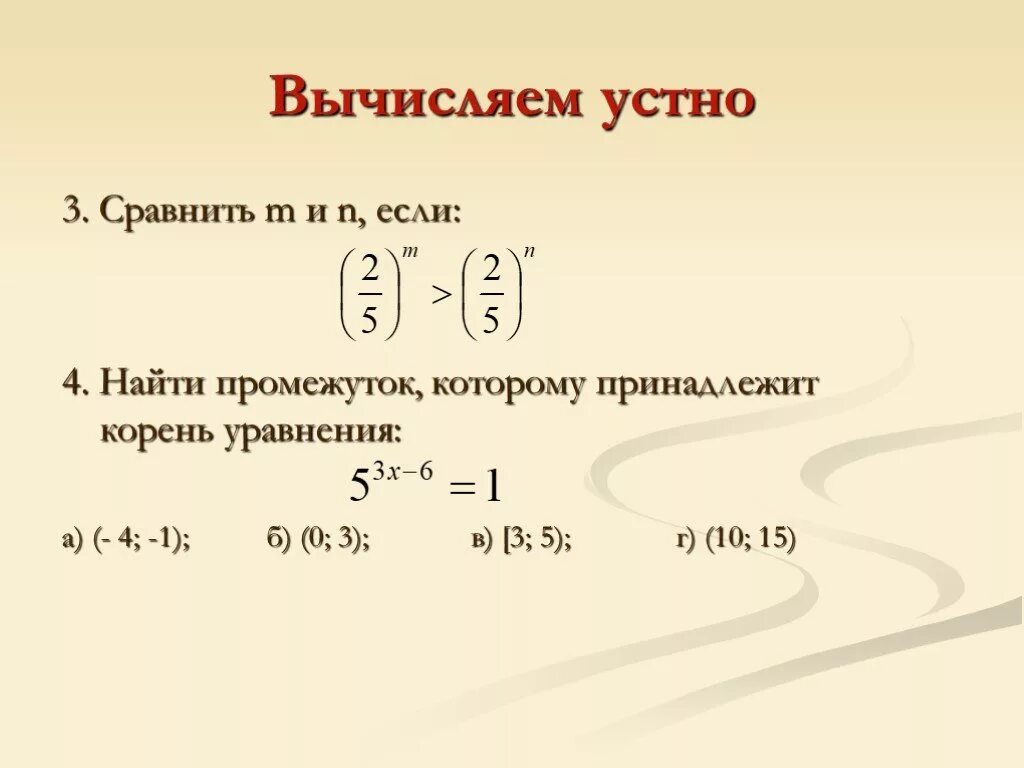 Вычисляем устно

3. Сравнить m и n, если:

$\left(\frac{2}{5}\right)^m > \left(\frac{2}{5}\right)^n$

4. Найти промежуток, которому принадлежит корень уравнения:

$5^{3x-6} = 1$

а) (- 4; -1); б) (0; 3); в) [3; 5); г) (10; 15)